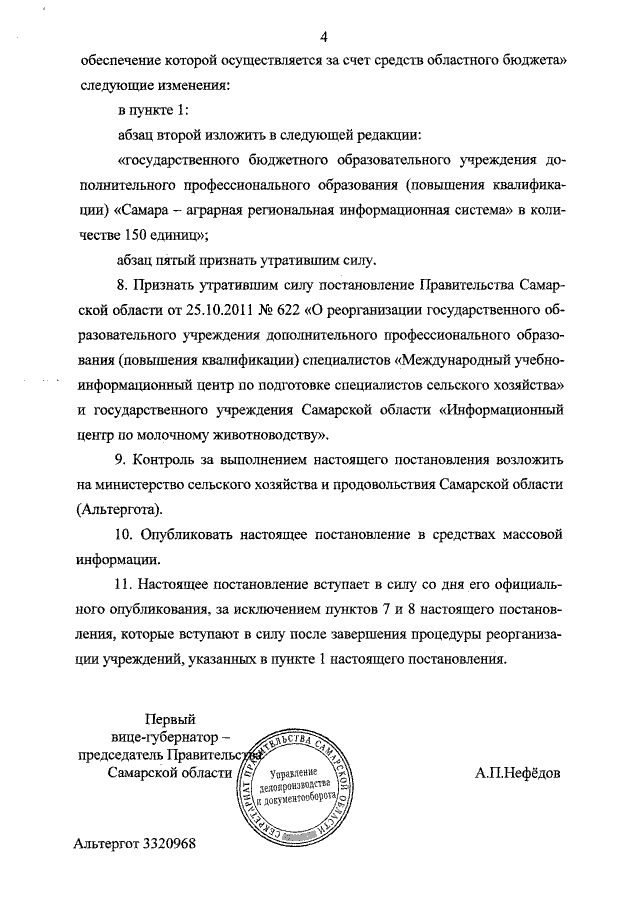 4

обеспечение которой осуществляется за счет средств областного бюджета» следующие изменения:

в пункте 1:

абзац второй изложить в следующей редакции:

«государственного бюджетного образовательного учреждения дополнительного профессионального образования (повышения квалификации) «Самара – аграрная региональная информационная система» в количестве 150 единиц»;

абзац пятый признать утратившим силу.

8. Признать утратившим силу постановление Правительства Самарской области от 25.10.2011 № 622 «О реорганизации государственного образовательного учреждения дополнительного профессионального образования (повышения квалификации) специалистов «Международный учебно-информационный центр по подготовке специалистов сельского хозяйства» и государственного учреждения Самарской области «Информационный центр по молочному животноводству».

9. Контроль за выполнением настоящего постановления возложить на министерство сельского хозяйства и продовольствия Самарской области (Альтергота).

10. Опубликовать настоящее постановление в средствах массовой информации.

11. Настоящее постановление вступает в силу со дня его официального опубликования, за исключением пунктов 7 и 8 настоящего постановления, которые вступают в силу после завершения процедуры реорганизации учреждений, указанных в пункте 1 настоящего постановления.

Первый
вице-губернатор –
председатель Правительства
Самарской области

СЕКРЕТАРИАТ ПРАВИТЕЛЬСТВА САМАРСКОЙ ОБЛАСТИ
Управление
делопроизводства
и документооборота

А.П.Нефёдов

Альтергот 3320968